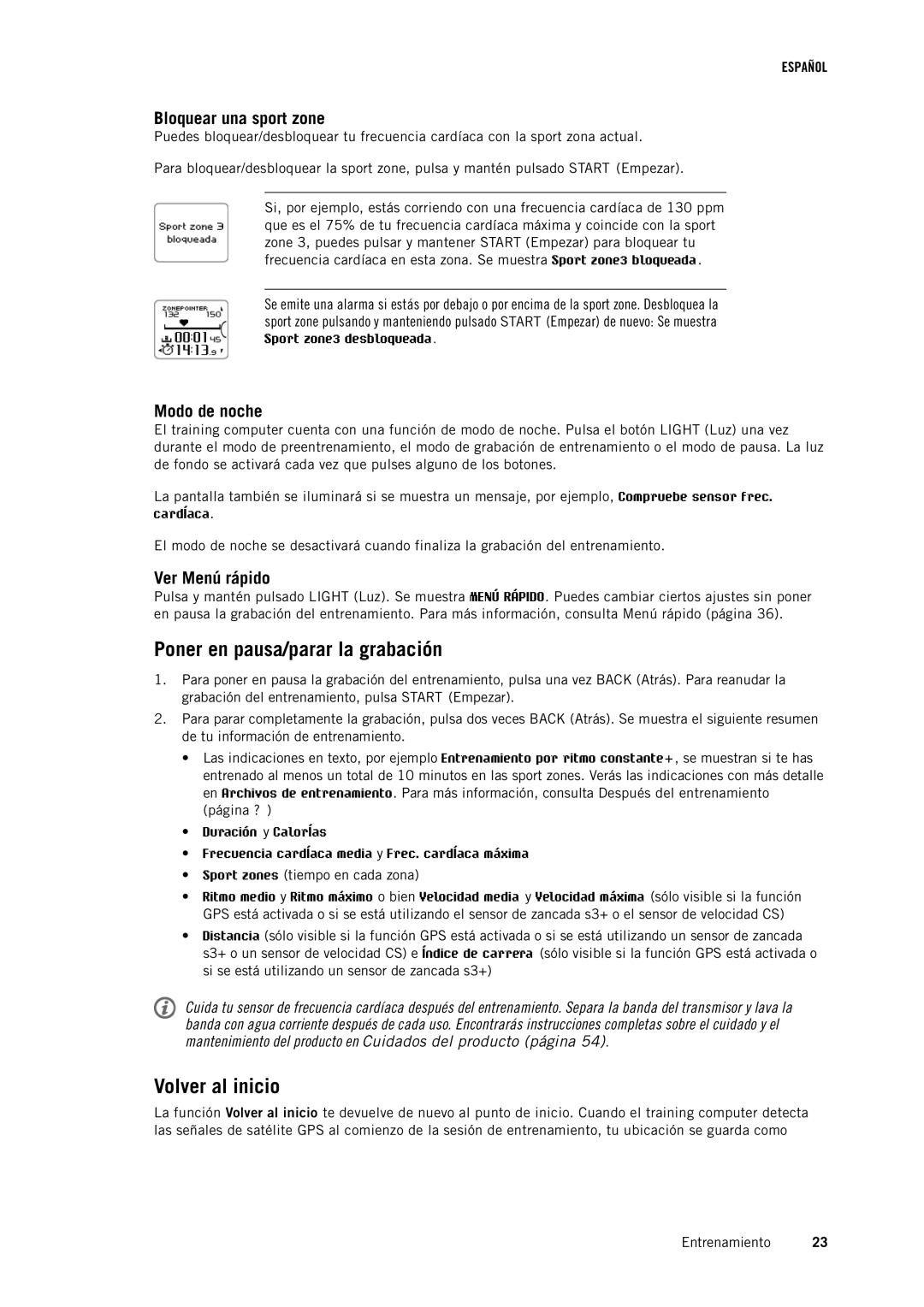 ESPAÑOL

Bloquear una sport zone
Puedes bloquear/desbloquear tu frecuencia cardíaca con la sport zona actual.

Para bloquear/desbloquear la sport zone, pulsa y mantén pulsado START (Empezar).

Sport zone 3 bloqueada

Si, por ejemplo, estás corriendo con una frecuencia cardíaca de 130 ppm que es el 75% de tu frecuencia cardíaca máxima y coincide con la sport zone 3, puedes pulsar y mantener START (Empezar) para bloquear tu frecuencia cardíaca en esta zona. Se muestra Sport zone3 bloqueada.

ZONEPOINTER 132 150
00:01 45
14:13.9

Se emite una alarma si estás por debajo o por encima de la sport zone. Desbloquea la sport zone pulsando y manteniendo pulsado START (Empezar) de nuevo: Se muestra Sport zone3 desbloqueada.

Modo de noche
El training computer cuenta con una función de modo de noche. Pulsa el botón LIGHT (Luz) una vez durante el modo de preentrenamiento, el modo de grabación de entrenamiento o el modo de pausa. La luz de fondo se activará cada vez que pulses alguno de los botones.

La pantalla también se iluminará si se muestra un mensaje, por ejemplo, Compruebe sensor frec. cardíaca.

El modo de noche se desactivará cuando finaliza la grabación del entrenamiento.

Ver Menú rápido
Pulsa y mantén pulsado LIGHT (Luz). Se muestra MENÚ RÁPIDO. Puedes cambiar ciertos ajustes sin poner en pausa la grabación del entrenamiento. Para más información, consulta Menú rápido (página 36).

Poner en pausa/parar la grabación

1. Para poner en pausa la grabación del entrenamiento, pulsa una vez BACK (Atrás). Para reanudar la grabación del entrenamiento, pulsa START (Empezar).
2. Para parar completamente la grabación, pulsa dos veces BACK (Atrás). Se muestra el siguiente resumen de tu información de entrenamiento.
• Las indicaciones en texto, por ejemplo Entrenamiento por ritmo constante+, se muestran si te has entrenado al menos un total de 10 minutos en las sport zones. Verás las indicaciones con más detalle en Archivos de entrenamiento. Para más información, consulta Después del entrenamiento (página ? )
• Duración y Calorías
• Frecuencia cardíaca media y Frec. cardíaca máxima
• Sport zones (tiempo en cada zona)
• Ritmo medio y Ritmo máximo o bien Velocidad media y Velocidad máxima (sólo visible si la función GPS está activada o si se está utilizando el sensor de zancada s3+ o el sensor de velocidad CS)
• Distancia (sólo visible si la función GPS está activada o si se está utilizando un sensor de zancada s3+ o un sensor de velocidad CS) e Índice de carrera (sólo visible si la función GPS está activada o si se está utilizando un sensor de zancada s3+)

Cuida tu sensor de frecuencia cardíaca después del entrenamiento. Separa la banda del transmisor y lava la banda con agua corriente después de cada uso. Encontrarás instrucciones completas sobre el cuidado y el mantenimiento del producto en Cuidados del producto (página 54).

Volver al inicio
La función Volver al inicio te devuelve de nuevo al punto de inicio. Cuando el training computer detecta las señales de satélite GPS al comienzo de la sesión de entrenamiento, tu ubicación se guarda como

Entrenamiento 23